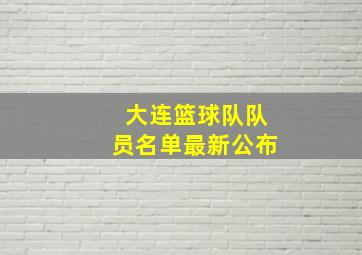 大连篮球队队员名单最新公布